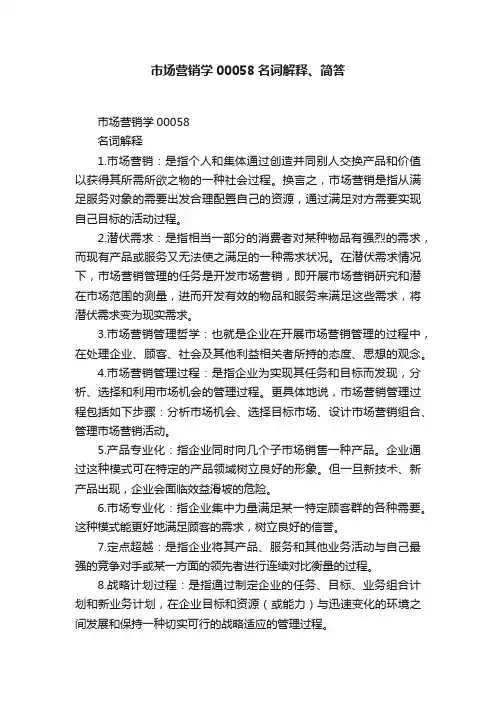 市场营销学 00058 名词解释、简答

市场营销学 00058
名词解释

1.市场营销：是指个人和集体通过创造并同别人交换产品和价值以获得其所需所欲之物的一种社会过程。换言之，市场营销是指从满足服务对象的需要出发合理配置自己的资源，通过满足对方需要实现自己目标的活动过程。

2.潜伏需求：是指相当一部分的消费者对某种物品有强烈的需求，而现有产品或服务又无法使之满足的一种需求状况。在潜伏需求情况下，市场营销管理的任务是开发市场营销，即开展市场营销研究和潜在市场范围的测量，进而开发有效的物品和服务来满足这些需求，将潜伏需求变为现实需求。

3.市场营销管理哲学：也就是企业在开展市场营销管理的过程中，在处理企业、顾客、社会及其他利益相关者所持的态度、思想的观念。

4.市场营销管理过程：是指企业为实现其任务和目标而发现，分析、选择和利用市场机会的管理过程。更具体地说，市场营销管理过程包括如下步骤：分析市场机会、选择目标市场、设计市场营销组合、管理市场营销活动。

5.产品专业化：指企业同时向几个子市场销售一种产品。企业通过这种模式可在特定的产品领域树立良好的形象。但一旦新技术、新产品出现，企业会面临效益滑坡的危险。

6.市场专业化：指企业集中力量满足某一特定顾客群的各种需要。这种模式能更好地满足顾客的需求，树立良好的信誉。

7.定点超越：是指企业将其产品、服务和其他业务活动与自己最强的竞争对手或某一方面的领先者进行连续对比衡量的过程。

8.战略计划过程：是指通过制定企业的任务、目标、业务组合计划和新业务计划，在企业目标和资源（或能力）与迅速变化的环境之间发展和保持一种切实可行的战略适应的管理过程。